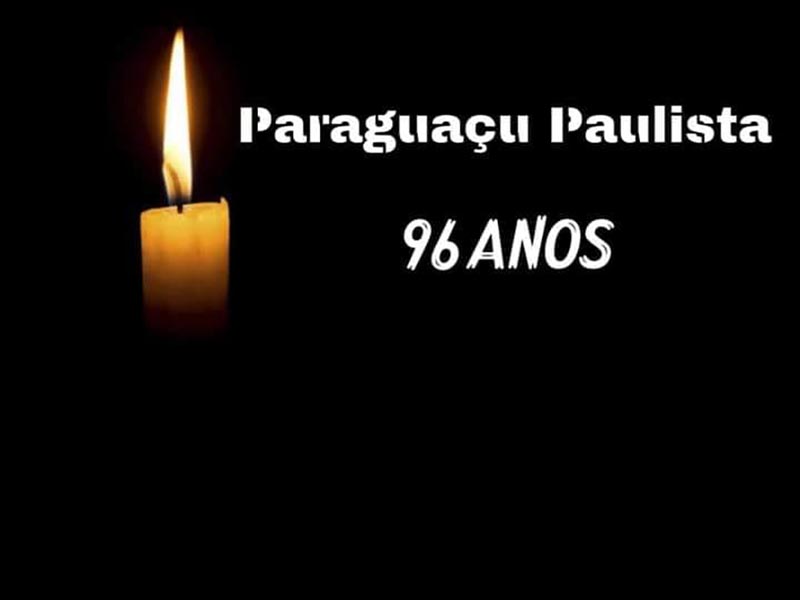 Paraguaçu Paulista

96 ANOS